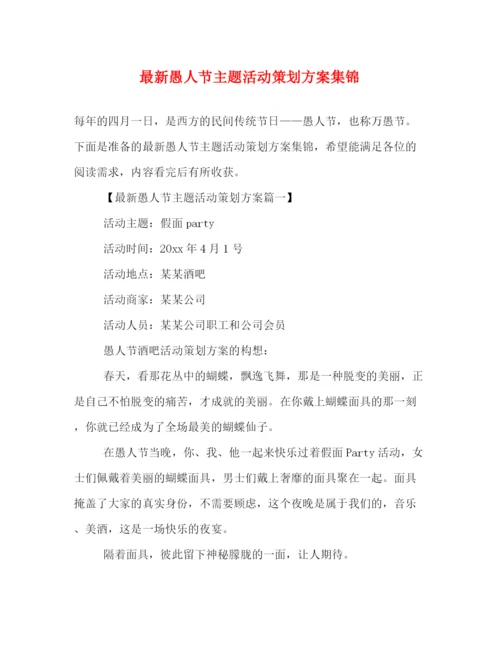 最新愚人节主题活动策划方案集锦

每年的四月一日，是西方的民间传统节日——愚人节，也称万愚节。下面是准备的最新愚人节主题活动策划方案集锦，希望能满足各位的阅读需求，内容看完后有所收获。

【最新愚人节主题活动策划方案篇一】

活动主题：假面 party

活动时间：20xx 年 4 月 1 号

活动地点：某某酒吧

活动商家：某某公司

活动人员：某某公司职工和公司会员

愚人节酒吧活动策划方案的构想：

春天，看那花丛中的蝴蝶，飘逸飞舞，那是一种脱变的美丽，正是自己不怕脱变的痛苦，才成就的美丽。在你戴上蝴蝶面具的那一刻，你就已经成为了全场最美的蝴蝶仙子。

在愚人节当晚，你、我、他一起来快乐过着假面 Party 活动，女士们佩戴着美丽的蝴蝶面具，男士们戴上奢靡的面具聚在一起。面具掩盖了大家的真实身份，不需要顾虑，这个夜晚是属于我们的，音乐、美酒，这是一场快乐的夜宴。

隔着面具，彼此留下神秘朦胧的一面，让人期待。